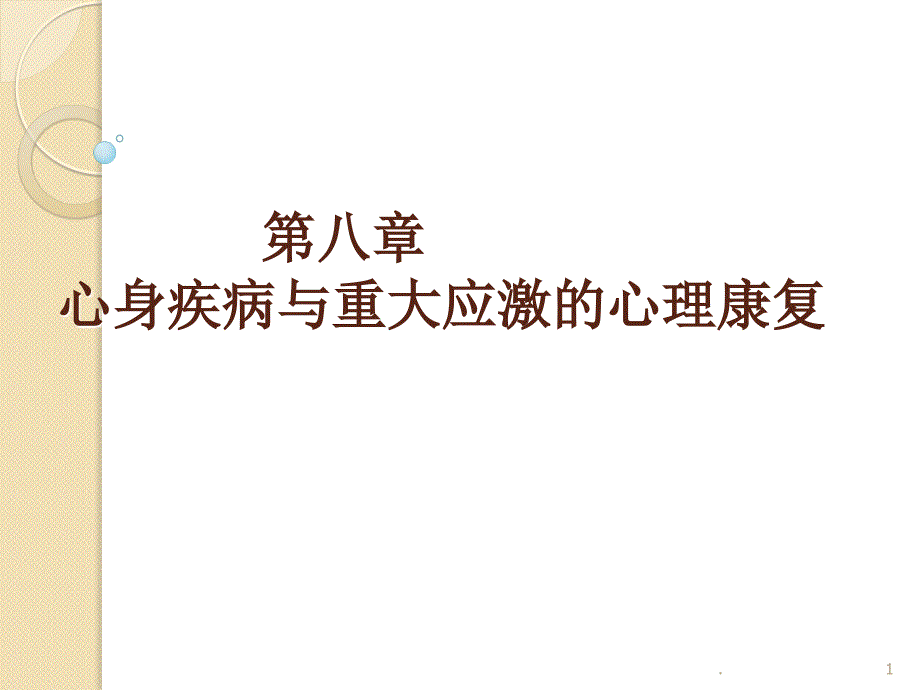 第八章
心身疾病与重大应激的心理康复

.

1